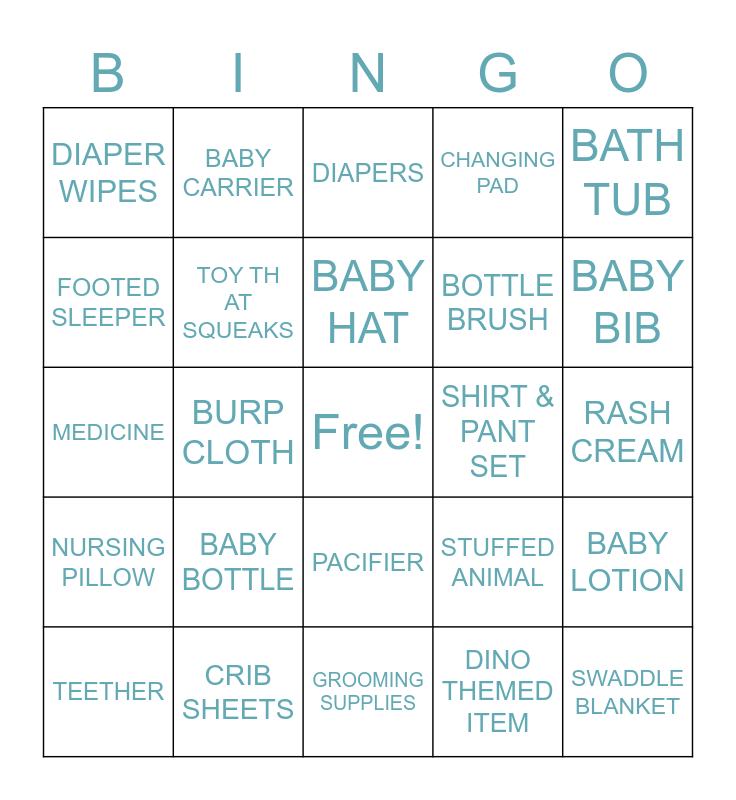 | B | I | N | G | O |
|---|---|---|---|---|
| DIAPER WIPES | BABY CARRIER | DIAPERS | CHANGING PAD | BATH TUB |
| FOOTED SLEEPER | TOY TH AT SQUEAKS | BABY HAT | BOTTLE BRUSH | BABY BIB |
| MEDICINE | BURP CLOTH | Free! | SHIRT & PANT SET | RASH CREAM |
| NURSING PILLOW | BABY BOTTLE | PACIFIER | STUFFED ANIMAL | BABY LOTION |
| TEETHER | CRIB SHEETS | GROOMING SUPPLIES | DINO THEMED ITEM | SWADDLE BLANKET |